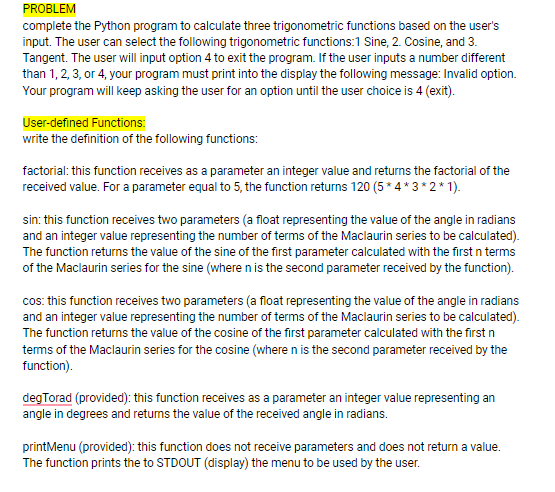 PROBLEM
complete the Python program to calculate three trigonometric functions based on the user's input. The user can select the following trigonometric functions:1 Sine, 2. Cosine, and 3. Tangent. The user will input option 4 to exit the program. If the user inputs a number different than 1, 2, 3, or 4, your program must print into the display the following message: Invalid option. Your program will keep asking the user for an option until the user choice is 4 (exit).

User-defined Functions:
write the definition of the following functions:

factorial: this function receives as a parameter an integer value and returns the factorial of the received value. For a parameter equal to 5, the function returns 120 (5 * 4 * 3 * 2 * 1).

sin: this function receives two parameters (a float representing the value of the angle in radians and an integer value representing the number of terms of the Maclaurin series to be calculated). The function returns the value of the sine of the first parameter calculated with the first n terms of the Maclaurin series for the sine (where n is the second parameter received by the function).

cos: this function receives two parameters (a float representing the value of the angle in radians and an integer value representing the number of terms of the Maclaurin series to be calculated). The function returns the value of the cosine of the first parameter calculated with the first n terms of the Maclaurin series for the cosine (where n is the second parameter received by the function).

degTorad (provided): this function receives as a parameter an integer value representing an angle in degrees and returns the value of the received angle in radians.

printMenu (provided): this function does not receive parameters and does not return a value. The function prints the to STDOUT (display) the menu to be used by the user.